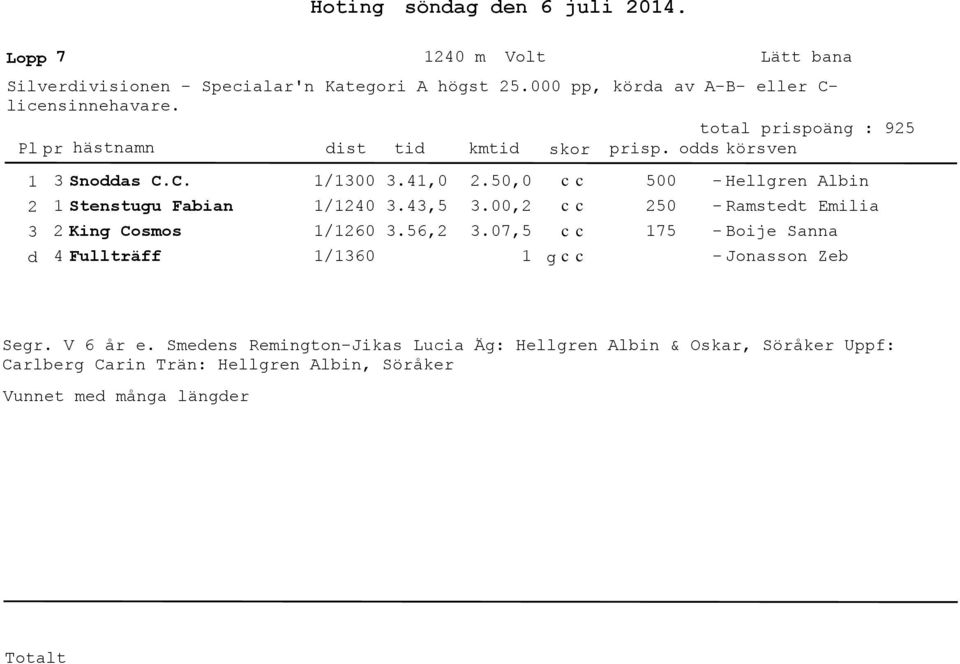 Hoting söndag den 6 juli 2014.

Lopp 7 1240 m Volt Lätt bana

Silverdivisionen - Specialar'n Kategori A högst 25.000 pp, körda av A-B- eller C-licensinnehavare.

total prispoäng : 925

| Pl | pr | hästnamn | dist | tid | kmtid | skor | prisp. | odds | körsven |
|---|---|---|---|---|---|---|---|---|---|
| 1 | 3 | Snoddas C.C. | 1/1300 | 3.41,0 | 2.50,0 | c c | 500 | - | Hellgren Albin |
| 2 | 1 | Stenstugu Fabian | 1/1240 | 3.43,5 | 3.00,2 | c c | 250 | - | Ramstedt Emilia |
| 3 | 2 | King Cosmos | 1/1260 | 3.56,2 | 3.07,5 | c c | 175 | - | Boije Sanna |
| d | 4 | Fullträff | 1/1360 | | 1 | g c c | | - | Jonasson Zeb |

Segr. V 6 år e. Smedens Remington-Jikas Lucia Äg: Hellgren Albin & Oskar, Söråker Uppf: Carlberg Carin Trän: Hellgren Albin, Söråker

Vunnet med många längder

Totalt